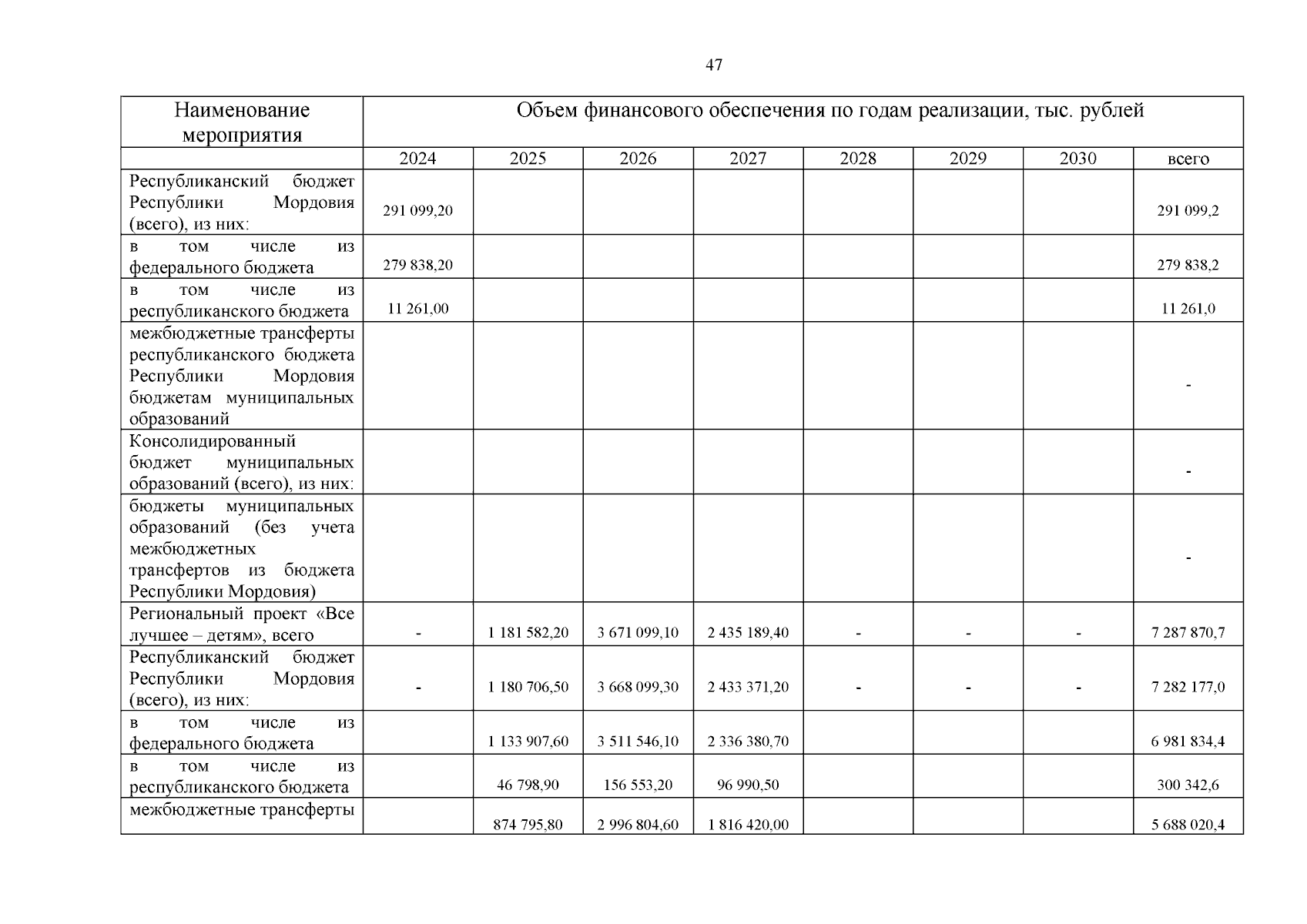 47

| Наименование мероприятия | Объем финансового обеспечения по годам реализации, тыс. рублей | | | | | | | |
|---|---|---|---|---|---|---|---|---|
| | 2024 | 2025 | 2026 | 2027 | 2028 | 2029 | 2030 | всего |
| Республиканский бюджет Республики Мордовия (всего), из них: | 291 099,20 | | | | | | | 291 099,2 |
| в том числе из федерального бюджета | 279 838,20 | | | | | | | 279 838,2 |
| в том числе из республиканского бюджета | 11 261,00 | | | | | | | 11 261,0 |
| межбюджетные трансферты республиканского бюджета Республики Мордовия бюджетам муниципальных образований | | | | | | | | - |
| Консолидированный бюджет муниципальных образований (всего), из них: | | | | | | | | - |
| бюджеты муниципальных образований (без учета межбюджетных трансфертов из бюджета Республики Мордовия) | | | | | | | | - |
| Региональный проект «Все лучшее – детям», всего | - | 1 181 582,20 | 3 671 099,10 | 2 435 189,40 | - | - | - | 7 287 870,7 |
| Республиканский бюджет Республики Мордовия (всего), из них: | - | 1 180 706,50 | 3 668 099,30 | 2 433 371,20 | - | - | - | 7 282 177,0 |
| в том числе из федерального бюджета | | 1 133 907,60 | 3 511 546,10 | 2 336 380,70 | | | | 6 981 834,4 |
| в том числе из республиканского бюджета | | 46 798,90 | 156 553,20 | 96 990,50 | | | | 300 342,6 |
| межбюджетные трансферты | | 874 795,80 | 2 996 804,60 | 1 816 420,00 | | | | 5 688 020,4 |